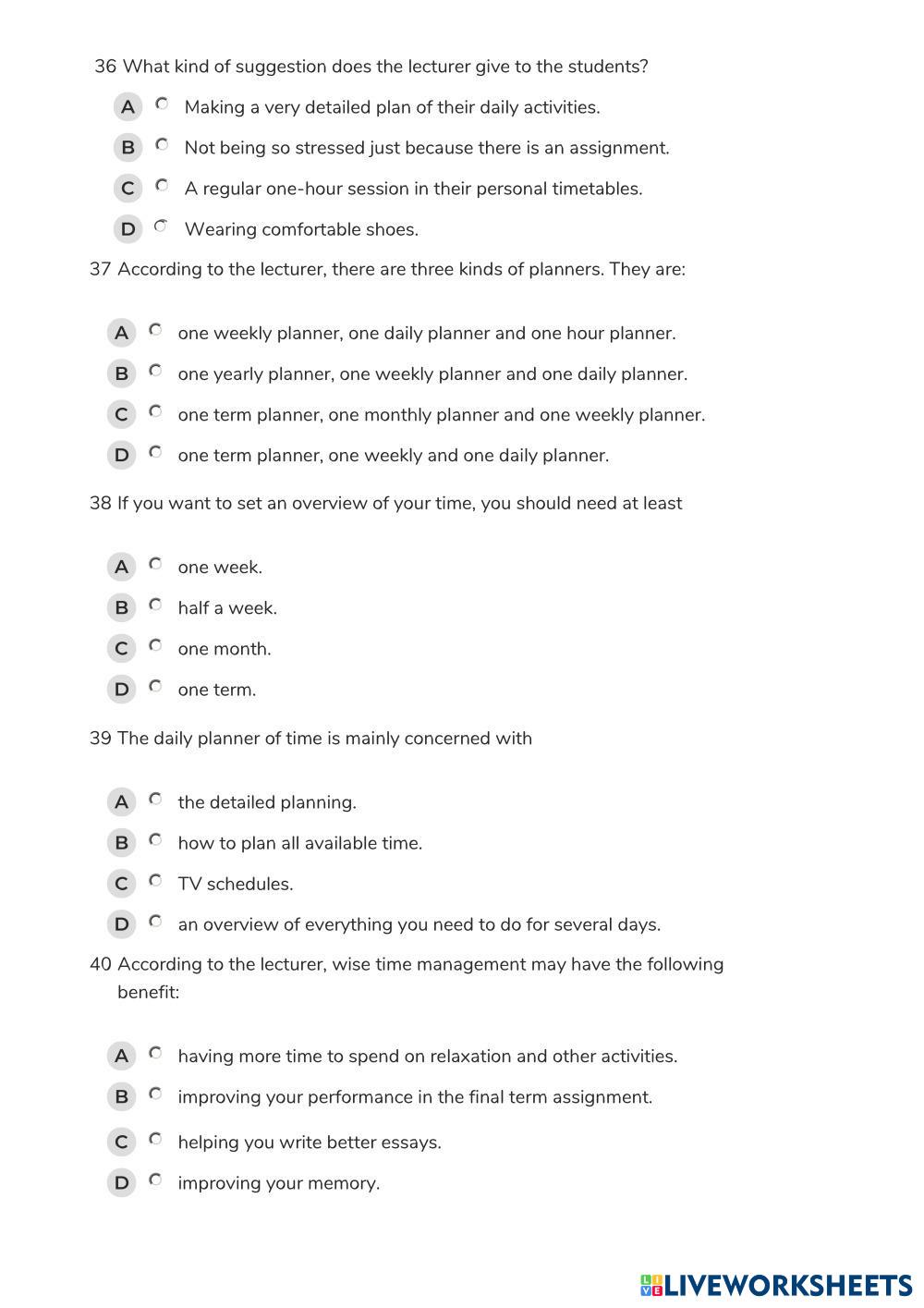 36 What kind of suggestion does the lecturer give to the students?

A Making a very detailed plan of their daily activities.

B Not being so stressed just because there is an assignment.

C A regular one-hour session in their personal timetables.

D Wearing comfortable shoes.

37 According to the lecturer, there are three kinds of planners. They are:

A one weekly planner, one daily planner and one hour planner.

B one yearly planner, one weekly planner and one daily planner.

C one term planner, one monthly planner and one weekly planner.

D one term planner, one weekly and one daily planner.

38 If you want to set an overview of your time, you should need at least

A one week.

B half a week.

C one month.

D one term.

39 The daily planner of time is mainly concerned with

A the detailed planning.

B how to plan all available time.

C TV schedules.

D an overview of everything you need to do for several days.

40 According to the lecturer, wise time management may have the following benefit:

A having more time to spend on relaxation and other activities.

B improving your performance in the final term assignment.

C helping you write better essays.

D improving your memory.

LIVEWORKSHEETS